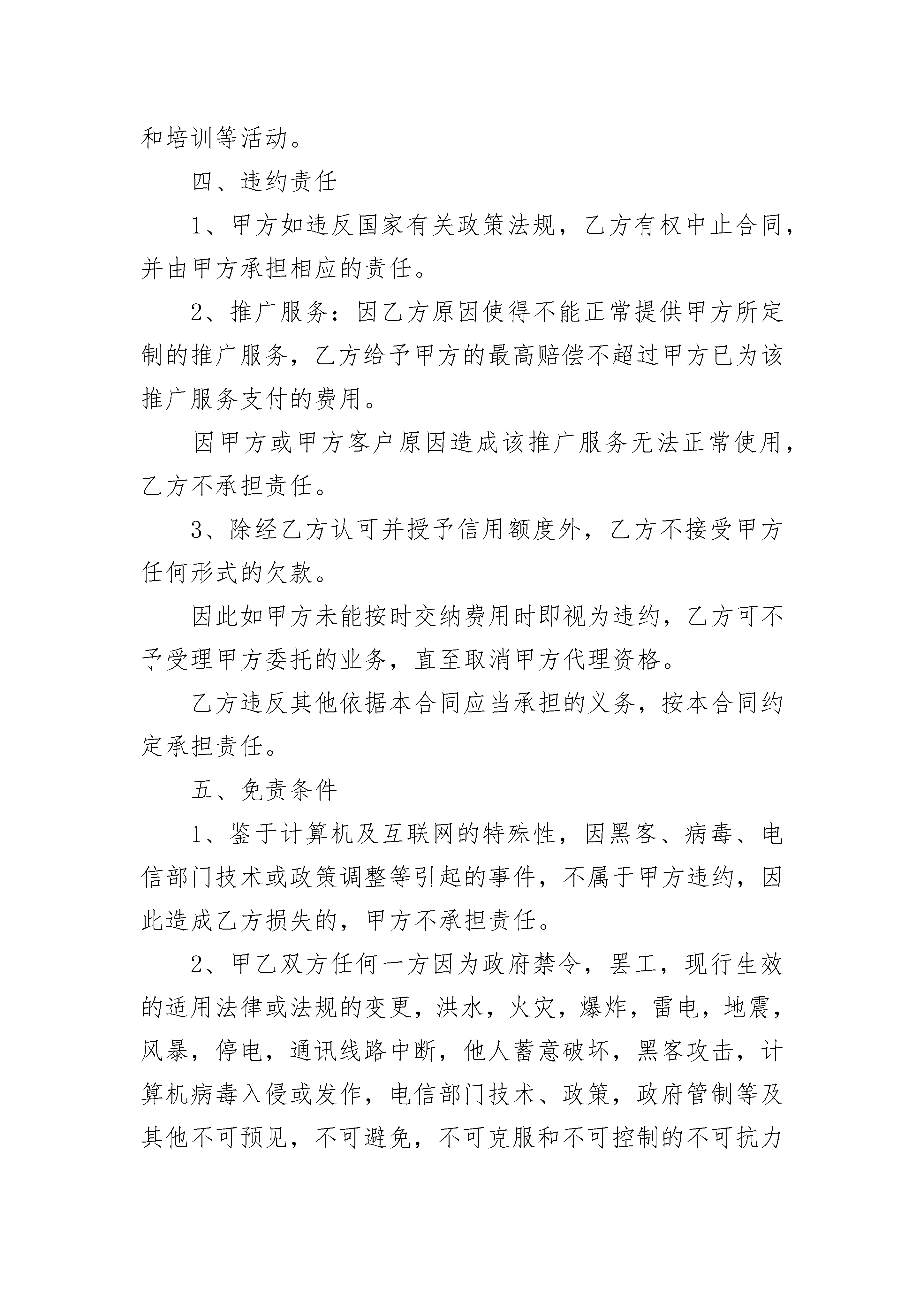 和培训等活动。

四、违约责任

1、甲方如违反国家有关政策法规，乙方有权中止合同，并由甲方承担相应的责任。

2、推广服务：因乙方原因使得不能正常提供甲方所定制的推广服务，乙方给予甲方的最高赔偿不超过甲方已为该推广服务支付的费用。

因甲方或甲方客户原因造成该推广服务无法正常使用，乙方不承担责任。

3、除经乙方认可并授予信用额度外，乙方不接受甲方任何形式的欠款。

因此如甲方未能按时交纳费用时即视为违约，乙方可不予受理甲方委托的业务，直至取消甲方代理资格。

乙方违反其他依据本合同应当承担的义务，按本合同约定承担责任。

五、免责条件

1、鉴于计算机及互联网的特殊性，因黑客、病毒、电信部门技术或政策调整等引起的事件，不属于甲方违约，因此造成乙方损失的，甲方不承担责任。

2、甲乙双方任何一方因为政府禁令，罢工，现行生效的适用法律或法规的变更，洪水，火灾，爆炸，雷电，地震，风暴，停电，通讯线路中断，他人蓄意破坏，黑客攻击，计算机病毒入侵或发作，电信部门技术、政策，政府管制等及其他不可预见，不可避免，不可克服和不可控制的不可抗力